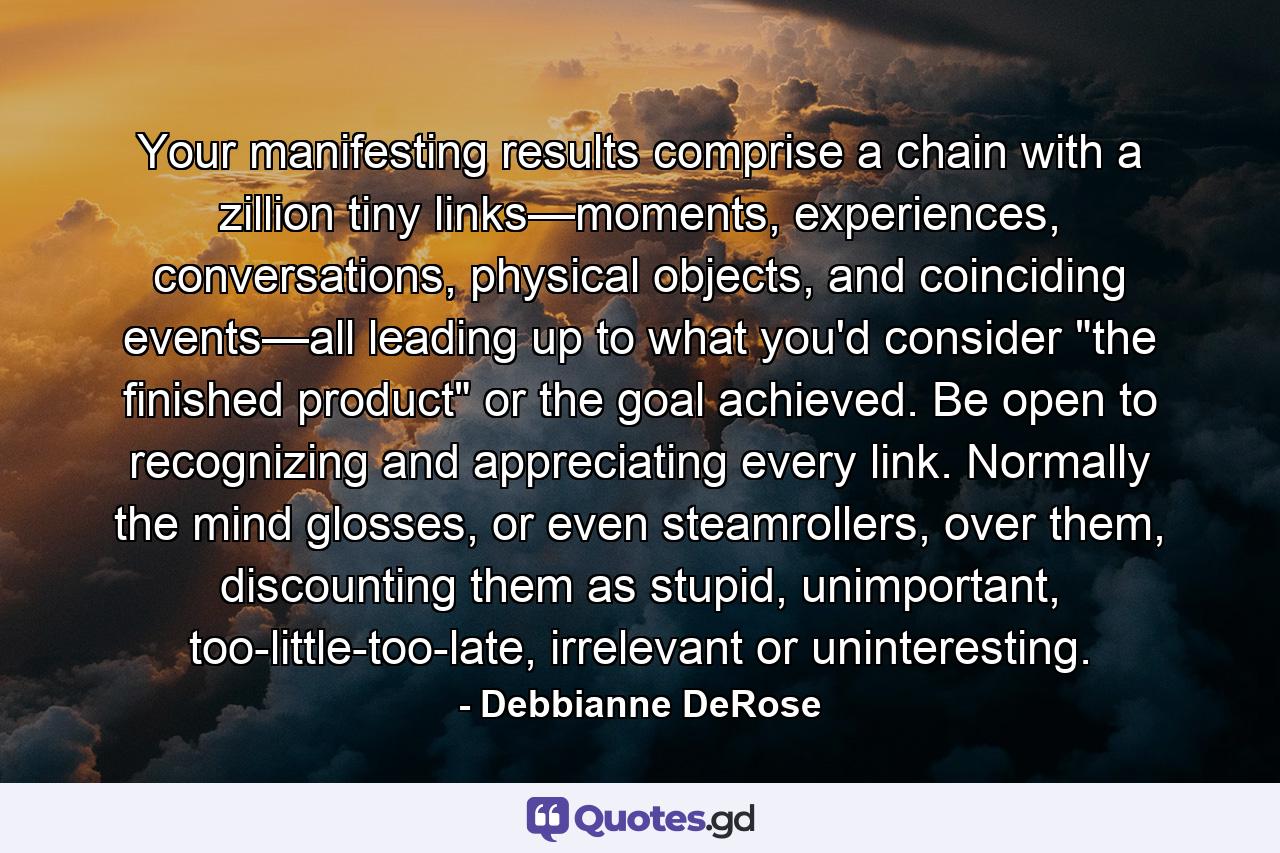 Your manifesting results comprise a chain with a zillion tiny links—moments, experiences, conversations, physical objects, and coinciding events—all leading up to what you'd consider "the finished product" or the goal achieved. Be open to recognizing and appreciating every link. Normally the mind glosses, or even steamrollers, over them, discounting them as stupid, unimportant, too-little-too-late, irrelevant or uninteresting.

- Debbianne DeRose

Quotes.gd